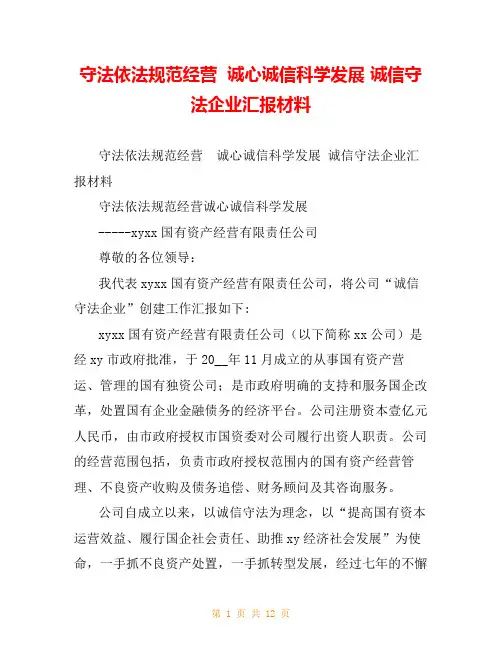 守法依法规范经营 诚心诚信科学发展 诚信守法企业汇报材料

守法依法规范经营　诚心诚信科学发展 诚信守法企业汇报材料

守法依法规范经营诚心诚信科学发展

-----xyxx 国有资产经营有限责任公司

尊敬的各位领导：

我代表 xyxx 国有资产经营有限责任公司，将公司“诚信守法企业”创建工作汇报如下：

xyxx 国有资产经营有限责任公司（以下简称 xx 公司）是经 xy 市政府批准，于 20__年 11 月成立的从事国有资产营运、管理的国有独资公司；是市政府明确的支持和服务国企改革，处置国有企业金融债务的经济平台。公司注册资本壹亿元人民币，由市政府授权市国资委对公司履行出资人职责。公司的经营范围包括，负责市政府授权范围内的国有资产经营管理、不良资产收购及债务追偿、财务顾问及其咨询服务。

公司自成立以来，以诚信守法为理念，以“提高国有资本运营效益、履行国企社会责任、助推 xy 经济社会发展”为使命，一手抓不良资产处置，一手抓转型发展，经过七年的不懈

第 1 页 共 12 页